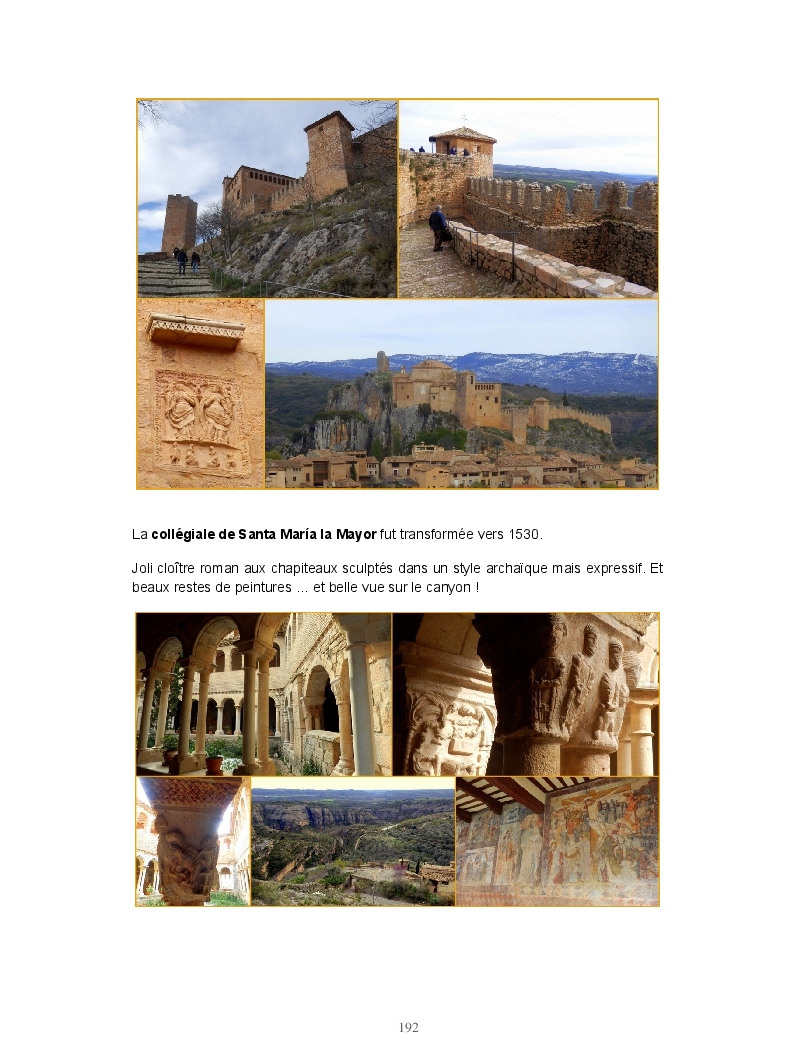 La collégiale de Santa María la Mayor fut transformée vers 1530.

Joli cloître roman aux chapiteaux sculptés dans un style archaïque mais expressif. Et beaux restes de peintures … et belle vue sur le canyon !

192